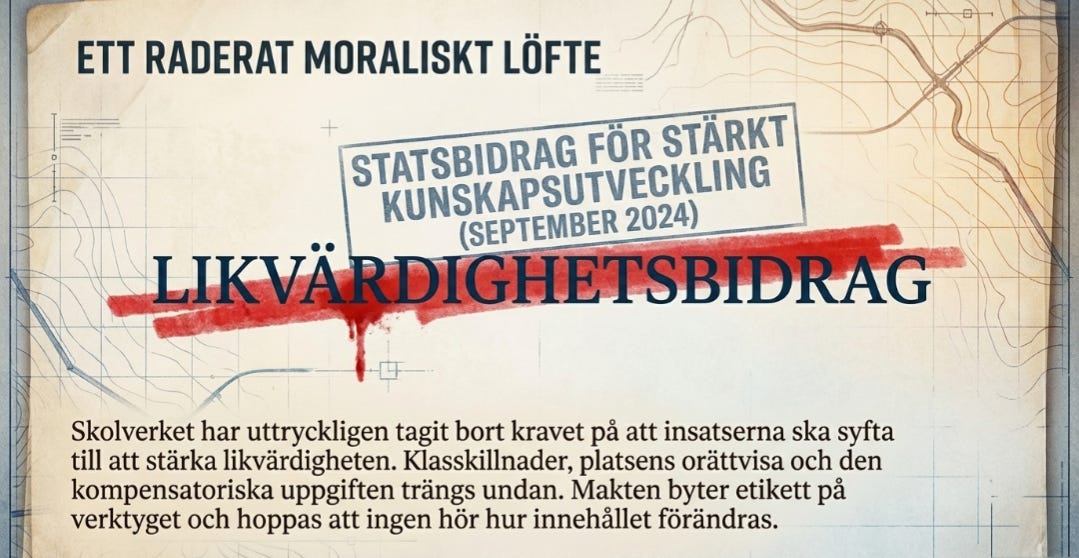 ETT RADERAT MORALISKT LÖFTE

STATSBIDRAG FÖR STÄRKT KUNSKAPSUTVECKLING (SEPTEMBER 2024)

LIKVÄRDIGHETSBIDRAG

Skolverket har uttryckligen tagit bort kravet på att insatserna ska syfta till att stärka likvärdigheten. Klasskillnader, platsens orättvisa och den kompensatoriska uppgiften trängs undan. Makten byter etikett på verktyget och hoppas att ingen hör hur innehållet förändras.